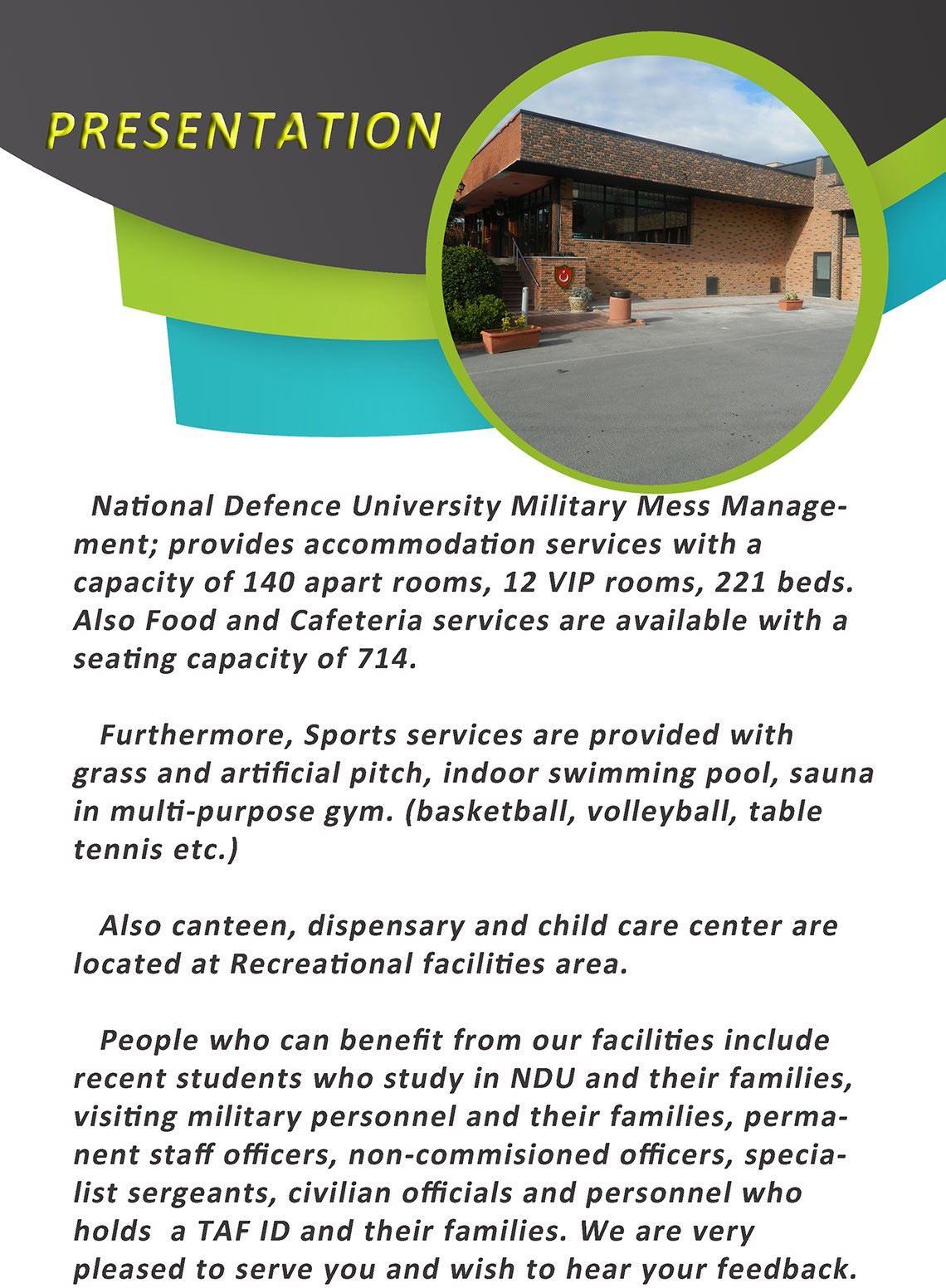 PRESENTATION

National Defence University Military Mess Management; provides accommodation services with a capacity of 140 apart rooms, 12 VIP rooms, 221 beds. Also Food and Cafeteria services are available with a seating capacity of 714.

Furthermore, Sports services are provided with grass and artificial pitch, indoor swimming pool, sauna in multi-purpose gym. (basketball, volleyball, table tennis etc.)

Also canteen, dispensary and child care center are located at Recreational facilities area.

People who can benefit from our facilities include recent students who study in NDU and their families, visiting military personnel and their families, permanent staff officers, non-commisioned officers, specialist sergeants, civilian officials and personnel who holds a TAF ID and their families. We are very pleased to serve you and wish to hear your feedback.